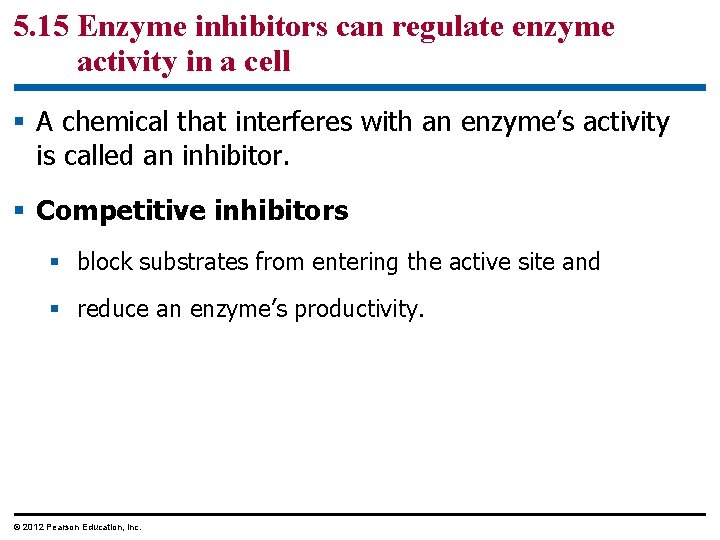 5.15 Enzyme inhibitors can regulate enzyme activity in a cell

• A chemical that interferes with an enzyme's activity is called an inhibitor.

• Competitive inhibitors

• block substrates from entering the active site and

• reduce an enzyme's productivity.

© 2012 Pearson Education, Inc.